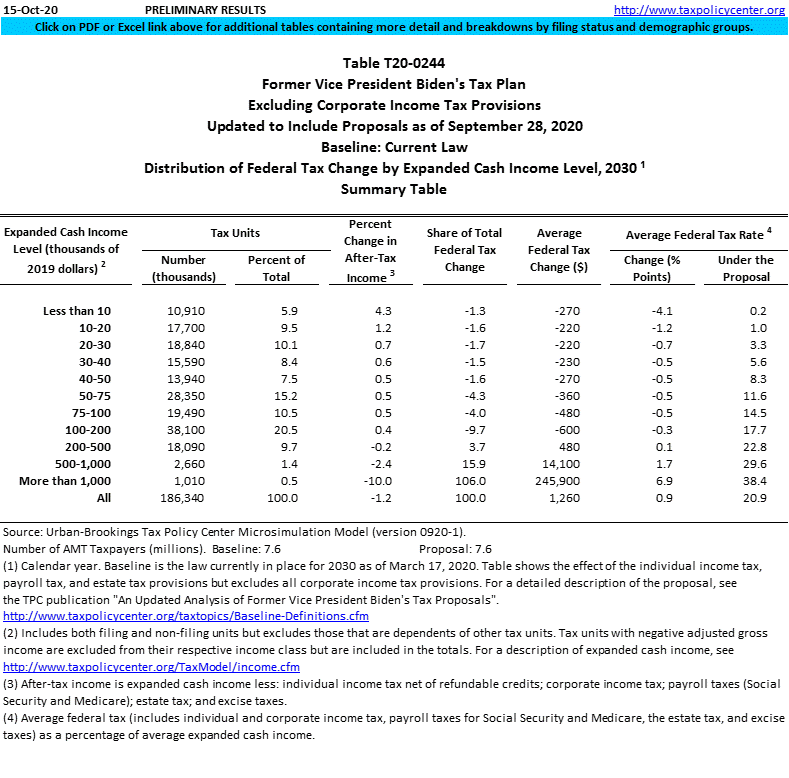 15-Oct-20 PRELIMINARY RESULTS http://www.taxpolicycenter.org

Click on PDF or Excel link above for additional tables containing more detail and breakdowns by filing status and demographic groups.

Table T20-0244
Former Vice President Biden's Tax Plan
Excluding Corporate Income Tax Provisions
Updated to Include Proposals as of September 28, 2020
Baseline: Current Law
Distribution of Federal Tax Change by Expanded Cash Income Level, 2030 $^1$
Summary Table

| Expanded Cash Income Level (thousands of 2019 dollars) $^2$ | Tax Units: Number (thousands) | Tax Units: Percent of Total | Percent Change in After-Tax Income $^3$ | Share of Total Federal Tax Change | Average Federal Tax Change ($) | Average Federal Tax Rate $^4$: Change (% Points) | Average Federal Tax Rate $^4$: Under the Proposal |
|---|---|---|---|---|---|---|---|
| Less than 10 | 10,910 | 5.9 | 4.3 | -1.3 | -270 | -4.1 | 0.2 |
| 10-20 | 17,700 | 9.5 | 1.2 | -1.6 | -220 | -1.2 | 1.0 |
| 20-30 | 18,840 | 10.1 | 0.7 | -1.7 | -220 | -0.7 | 3.3 |
| 30-40 | 15,590 | 8.4 | 0.6 | -1.5 | -230 | -0.5 | 5.6 |
| 40-50 | 13,940 | 7.5 | 0.5 | -1.6 | -270 | -0.5 | 8.3 |
| 50-75 | 28,350 | 15.2 | 0.5 | -4.3 | -360 | -0.5 | 11.6 |
| 75-100 | 19,490 | 10.5 | 0.5 | -4.0 | -480 | -0.5 | 14.5 |
| 100-200 | 38,100 | 20.5 | 0.4 | -9.7 | -600 | -0.3 | 17.7 |
| 200-500 | 18,090 | 9.7 | -0.2 | 3.7 | 480 | 0.1 | 22.8 |
| 500-1,000 | 2,660 | 1.4 | -2.4 | 15.9 | 14,100 | 1.7 | 29.6 |
| More than 1,000 | 1,010 | 0.5 | -10.0 | 106.0 | 245,900 | 6.9 | 38.4 |
| All | 186,340 | 100.0 | -1.2 | 100.0 | 1,260 | 0.9 | 20.9 |

Source: Urban-Brookings Tax Policy Center Microsimulation Model (version 0920-1).
Number of AMT Taxpayers (millions). Baseline: 7.6 Proposal: 7.6
(1) Calendar year. Baseline is the law currently in place for 2030 as of March 17, 2020. Table shows the effect of the individual income tax, payroll tax, and estate tax provisions but excludes all corporate income tax provisions. For a detailed description of the proposal, see the TPC publication "An Updated Analysis of Former Vice President Biden's Tax Proposals".
http://www.taxpolicycenter.org/taxtopics/Baseline-Definitions.cfm
(2) Includes both filing and non-filing units but excludes those that are dependents of other tax units. Tax units with negative adjusted gross income are excluded from their respective income class but are included in the totals. For a description of expanded cash income, see
http://www.taxpolicycenter.org/TaxModel/income.cfm
(3) After-tax income is expanded cash income less: individual income tax net of refundable credits; corporate income tax; payroll taxes (Social Security and Medicare); estate tax; and excise taxes.
(4) Average federal tax (includes individual and corporate income tax, payroll taxes for Social Security and Medicare, the estate tax, and excise taxes) as a percentage of average expanded cash income.